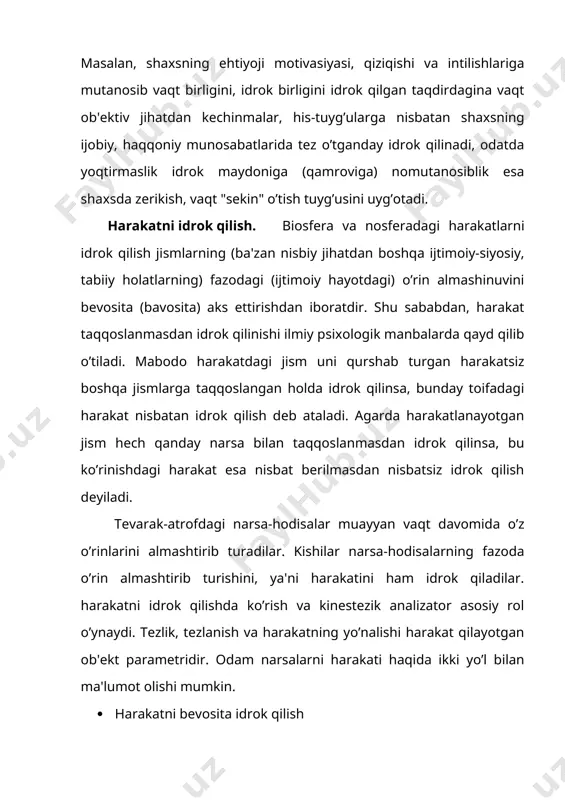 Masalan, shaxsning ehtiyoji motivasiyasi, qiziqishi va intilishlariga mutanosib vaqt birligini, idrok birligini idrok qilgan taqdirdagina vaqt ob'ektiv jihatdan kechinmalar, his-tuyg'ularga nisbatan shaxsning ijobiy, haqqoniy munosabatlarida tez o'tganday idrok qilinadi, odatda yoqtirmaslik idrok maydoniga (qamroviga) nomutanosiblik esa shaxsda zerikish, vaqt "sekin" o'tish tuyg'usini uyg'otadi.

**Harakatni idrok qilish.** Biosfera va nosferadagi harakatlarni idrok qilish jismlarning (ba'zan nisbiy jihatdan boshqa ijtimoiy-siyosiy, tabiiy holatlarning) fazodagi (ijtimoiy hayotdagi) o'rin almashinuvini bevosita (bavosita) aks ettirishdan iboratdir. Shu sababdan, harakat taqqoslanmasdan idrok qilinishi ilmiy psixologik manbalarda qayd qilib o'tiladi. Mabodo harakatdagi jism uni qurshab turgan harakatsiz boshqa jismlarga taqqoslangan holda idrok qilinsa, bunday toifadagi harakat nisbatan idrok qilish deb ataladi. Agarda harakatlanayotgan jism hech qanday narsa bilan taqqoslanmasdan idrok qilinsa, bu ko'rinishdagi harakat esa nisbat berilmasdan nisbatsiz idrok qilish deyiladi.

Tevarak-atrofdagi narsa-hodisalar muayyan vaqt davomida o'z o'rinlarini almashtirib turadilar. Kishilar narsa-hodisalarning fazoda o'rin almashtirib turishini, ya'ni harakatini ham idrok qiladilar. harakatni idrok qilishda ko'rish va kinestezik analizator asosiy rol o'ynaydi. Tezlik, tezlanish va harakatning yo'nalishi harakat qilayotgan ob'ekt parametridir. Odam narsalarni harakati haqida ikki yo'l bilan ma'lumot olishi mumkin.

• Harakatni bevosita idrok qilish

FaylHub.uz